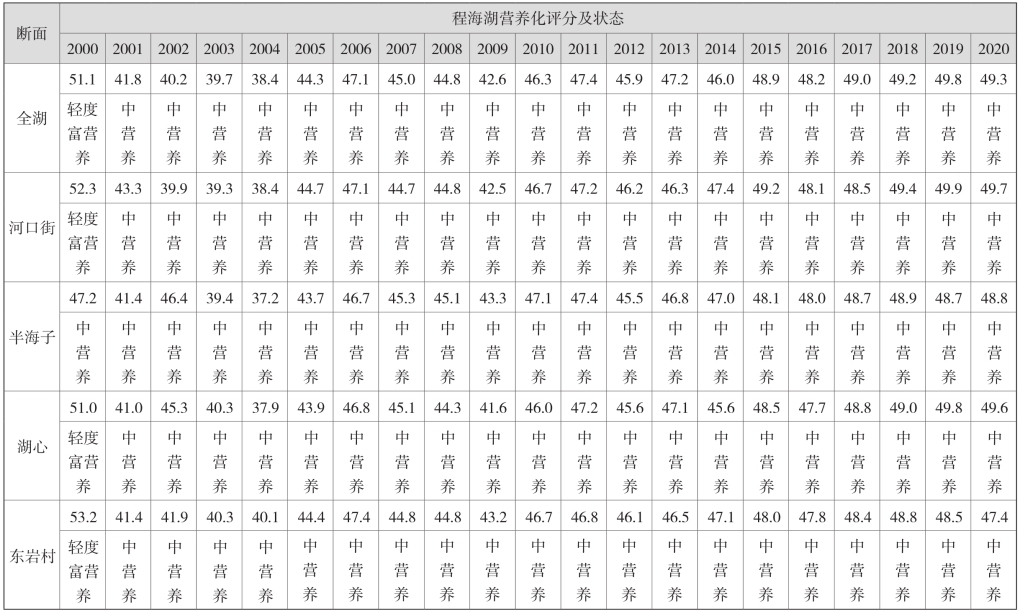 | 断面 | 程海湖营养化评分及状态 | | | | | | | | | | | | | | | | | | | | |
|---|---|---|---|---|---|---|---|---|---|---|---|---|---|---|---|---|---|---|---|---|---|
| | 2000 | 2001 | 2002 | 2003 | 2004 | 2005 | 2006 | 2007 | 2008 | 2009 | 2010 | 2011 | 2012 | 2013 | 2014 | 2015 | 2016 | 2017 | 2018 | 2019 | 2020 |
| 全湖 | 51.1 | 41.8 | 40.2 | 39.7 | 38.4 | 44.3 | 47.1 | 45.0 | 44.8 | 42.6 | 46.3 | 47.4 | 45.9 | 47.2 | 46.0 | 48.9 | 48.2 | 49.0 | 49.2 | 49.8 | 49.3 |
| | 轻度富营养 | 中营养 | 中营养 | 中营养 | 中营养 | 中营养 | 中营养 | 中营养 | 中营养 | 中营养 | 中营养 | 中营养 | 中营养 | 中营养 | 中营养 | 中营养 | 中营养 | 中营养 | 中营养 | 中营养 | 中营养 |
| 河口街 | 52.3 | 43.3 | 39.9 | 39.3 | 38.4 | 44.7 | 47.1 | 44.7 | 44.8 | 42.5 | 46.7 | 47.2 | 46.2 | 46.3 | 47.4 | 49.2 | 48.1 | 48.5 | 49.4 | 49.9 | 49.7 |
| | 轻度富营养 | 中营养 | 中营养 | 中营养 | 中营养 | 中营养 | 中营养 | 中营养 | 中营养 | 中营养 | 中营养 | 中营养 | 中营养 | 中营养 | 中营养 | 中营养 | 中营养 | 中营养 | 中营养 | 中营养 | 中营养 |
| 半海子 | 47.2 | 41.4 | 46.4 | 39.4 | 37.2 | 43.7 | 46.7 | 45.3 | 45.1 | 43.3 | 47.1 | 47.4 | 45.5 | 46.8 | 47.0 | 48.1 | 48.0 | 48.7 | 48.9 | 48.7 | 48.8 |
| | 中营养 | 中营养 | 中营养 | 中营养 | 中营养 | 中营养 | 中营养 | 中营养 | 中营养 | 中营养 | 中营养 | 中营养 | 中营养 | 中营养 | 中营养 | 中营养 | 中营养 | 中营养 | 中营养 | 中营养 | 中营养 |
| 湖心 | 51.0 | 41.0 | 45.3 | 40.3 | 37.9 | 43.9 | 46.8 | 45.1 | 44.3 | 41.6 | 46.0 | 47.2 | 45.6 | 47.1 | 45.6 | 48.5 | 47.7 | 48.8 | 49.0 | 49.8 | 49.6 |
| | 轻度富营养 | 中营养 | 中营养 | 中营养 | 中营养 | 中营养 | 中营养 | 中营养 | 中营养 | 中营养 | 中营养 | 中营养 | 中营养 | 中营养 | 中营养 | 中营养 | 中营养 | 中营养 | 中营养 | 中营养 | 中营养 |
| 东岩村 | 53.2 | 41.4 | 41.9 | 40.3 | 40.1 | 44.4 | 47.4 | 44.8 | 44.8 | 43.2 | 46.7 | 46.8 | 46.1 | 46.5 | 47.1 | 48.0 | 47.8 | 48.4 | 48.8 | 48.5 | 47.4 |
| | 轻度富营养 | 中营养 | 中营养 | 中营养 | 中营养 | 中营养 | 中营养 | 中营养 | 中营养 | 中营养 | 中营养 | 中营养 | 中营养 | 中营养 | 中营养 | 中营养 | 中营养 | 中营养 | 中营养 | 中营养 | 中营养 |